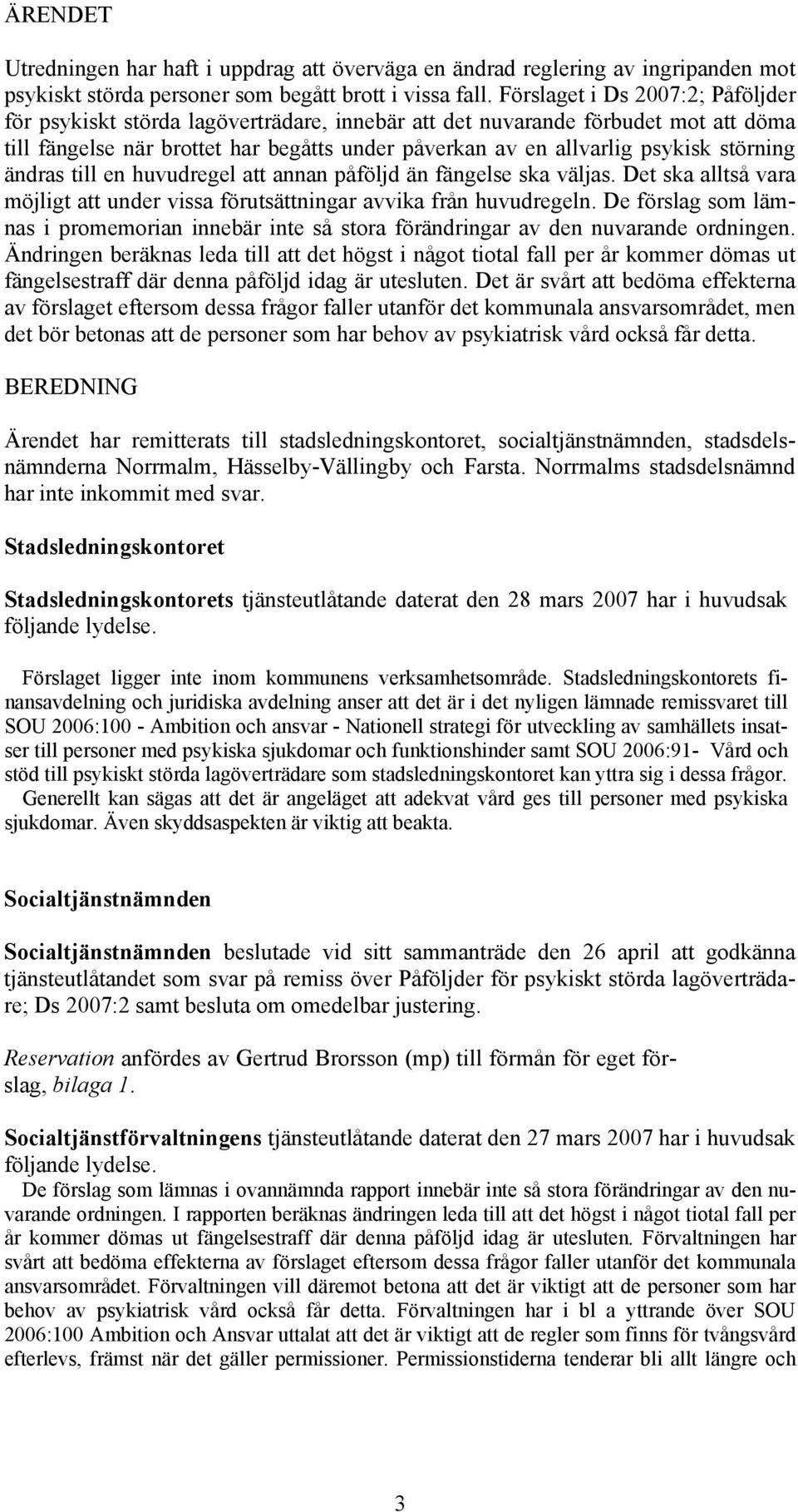 ÄRENDET

Utredningen har haft i uppdrag att överväga en ändrad reglering av ingripanden mot psykiskt störda personer som begått brott i vissa fall. Förslaget i Ds 2007:2; Påföljder för psykiskt störda lagöverträdare, innebär att det nuvarande förbudet mot att döma till fängelse när brottet har begåtts under påverkan av en allvarlig psykisk störning ändras till en huvudregel att annan påföljd än fängelse ska väljas. Det ska alltså vara möjligt att under vissa förutsättningar avvika från huvudregeln. De förslag som lämnas i promemorian innebär inte så stora förändringar av den nuvarande ordningen. Ändringen beräknas leda till att det högst i något tiotal fall per år kommer dömas ut fängelsestraff där denna påföljd idag är utesluten. Det är svårt att bedöma effekterna av förslaget eftersom dessa frågor faller utanför det kommunala ansvarsområdet, men det bör betonas att de personer som har behov av psykiatrisk vård också får detta.

BEREDNING

Ärendet har remitterats till stadsledningskontoret, socialtjänstnämnden, stadsdelsnämnderna Norrmalm, Hässelby-Vällingby och Farsta. Norrmalms stadsdelsnämnd har inte inkommit med svar.

Stadsledningskontoret

Stadsledningskontorets tjänsteutlåtande daterat den 28 mars 2007 har i huvudsak följande lydelse.

Förslaget ligger inte inom kommunens verksamhetsområde. Stadsledningskontorets finansavdelning och juridiska avdelning anser att det är i det nyligen lämnade remissvaret till SOU 2006:100 - Ambition och ansvar - Nationell strategi för utveckling av samhällets insatser till personer med psykiska sjukdomar och funktionshinder samt SOU 2006:91- Vård och stöd till psykiskt störda lagöverträdare som stadsledningskontoret kan yttra sig i dessa frågor. Generellt kan sägas att det är angeläget att adekvat vård ges till personer med psykiska sjukdomar. Även skyddsaspekten är viktig att beakta.

Socialtjänstnämnden

Socialtjänstnämnden beslutade vid sitt sammanträde den 26 april att godkänna tjänsteutlåtandet som svar på remiss över Påföljder för psykiskt störda lagöverträdare; Ds 2007:2 samt besluta om omedelbar justering.

Reservation anfördes av Gertrud Brorsson (mp) till förmån för eget förslag, bilaga 1.

Socialtjänstförvaltningens tjänsteutlåtande daterat den 27 mars 2007 har i huvudsak följande lydelse.
De förslag som lämnas i ovannämnda rapport innebär inte så stora förändringar av den nuvarande ordningen. I rapporten beräknas ändringen leda till att det högst i något tiotal fall per år kommer dömas ut fängelsestraff där denna påföljd idag är utesluten. Förvaltningen har svårt att bedöma effekterna av förslaget eftersom dessa frågor faller utanför det kommunala ansvarsområdet. Förvaltningen vill däremot betona att det är viktigt att de personer som har behov av psykiatrisk vård också får detta. Förvaltningen har i bl a yttrande över SOU 2006:100 Ambition och Ansvar uttalat att det är viktigt att de regler som finns för tvångsvård efterlevs, främst när det gäller permissioner. Permissionstiderna tenderar bli allt längre och

3